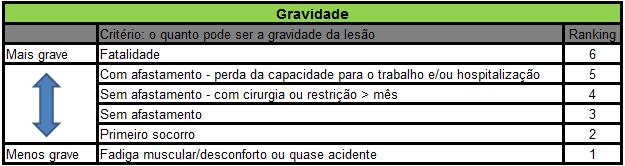 Gravidade

| | Critério: o quanto pode ser a gravidade da lesão | Ranking |
|---|---|---|
| Mais grave | Fatalidade | 6 |
| | Com afastamento - perda da capacidade para o trabalho e/ou hospitalização | 5 |
| | Sem afastamento - com cirurgia ou restrição > mês | 4 |
| | Sem afastamento | 3 |
| | Primeiro socorro | 2 |
| Menos grave | Fadiga muscular/desconforto ou quase acidente | 1 |